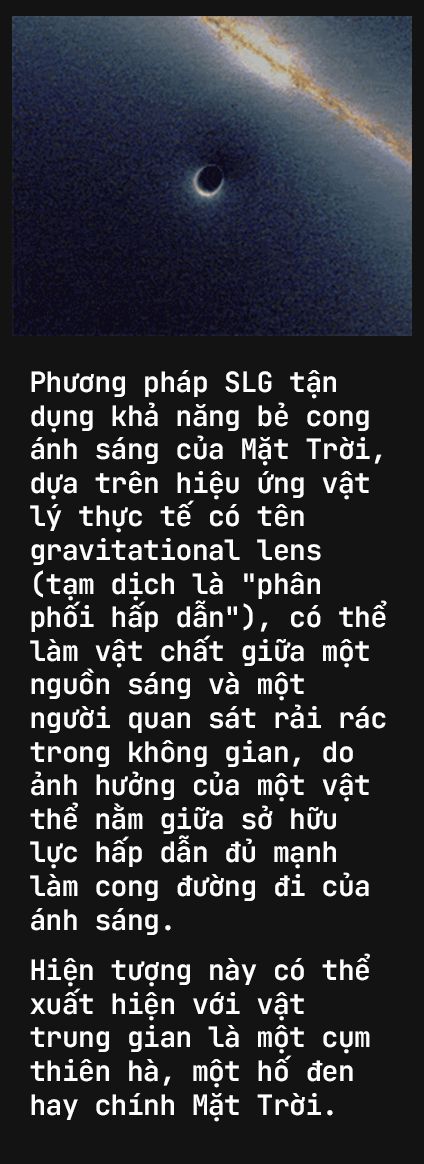 Phương pháp SLG tận dụng khả năng bẻ cong ánh sáng của Mặt Trời, dựa trên hiệu ứng vật lý thực tế có tên gravitational lens (tạm dịch là "phân phối hấp dẫn"), có thể làm vật chất giữa một nguồn sáng và một người quan sát rải rác trong không gian, do ảnh hưởng của một vật thể nằm giữa sở hữu lực hấp dẫn đủ mạnh làm cong đường đi của ánh sáng.

Hiện tượng này có thể xuất hiện với vật trung gian là một cụm thiên hà, một hố đen hay chính Mặt Trời.